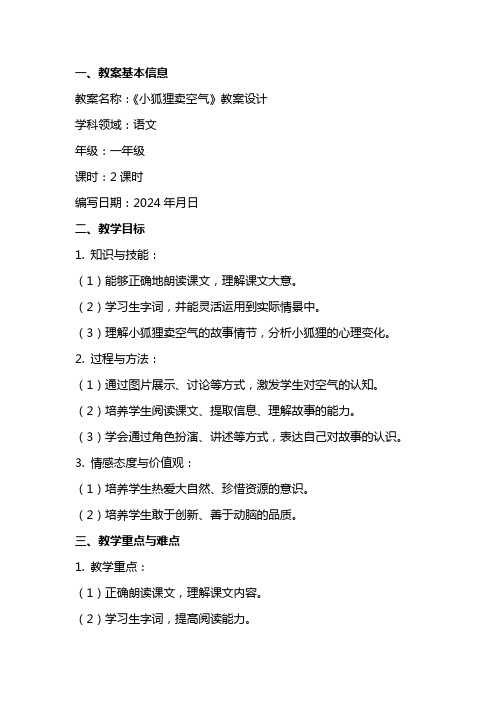 一、教案基本信息

教案名称：《小狐狸卖空气》教案设计

学科领域：语文

年级：一年级

课时：2 课时

编写日期：2024 年月日

二、教学目标

1. 知识与技能：

（1）能够正确地朗读课文，理解课文大意。

（2）学习生字词，并能灵活运用到实际情景中。

（3）理解小狐狸卖空气的故事情节，分析小狐狸的心理变化。

2. 过程与方法：

（1）通过图片展示、讨论等方式，激发学生对空气的认知。

（2）培养学生阅读课文、提取信息、理解故事的能力。

（3）学会通过角色扮演、讲述等方式，表达自己对故事的认识。

3. 情感态度与价值观：

（1）培养学生热爱大自然、珍惜资源的意识。

（2）培养学生敢于创新、善于动脑的品质。

三、教学重点与难点

1. 教学重点：

（1）正确朗读课文，理解课文内容。

（2）学习生字词，提高阅读能力。